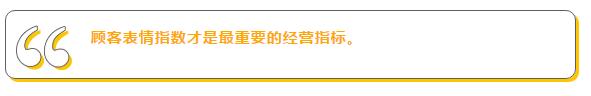 顾客表情指数才是最重要的经营指标。